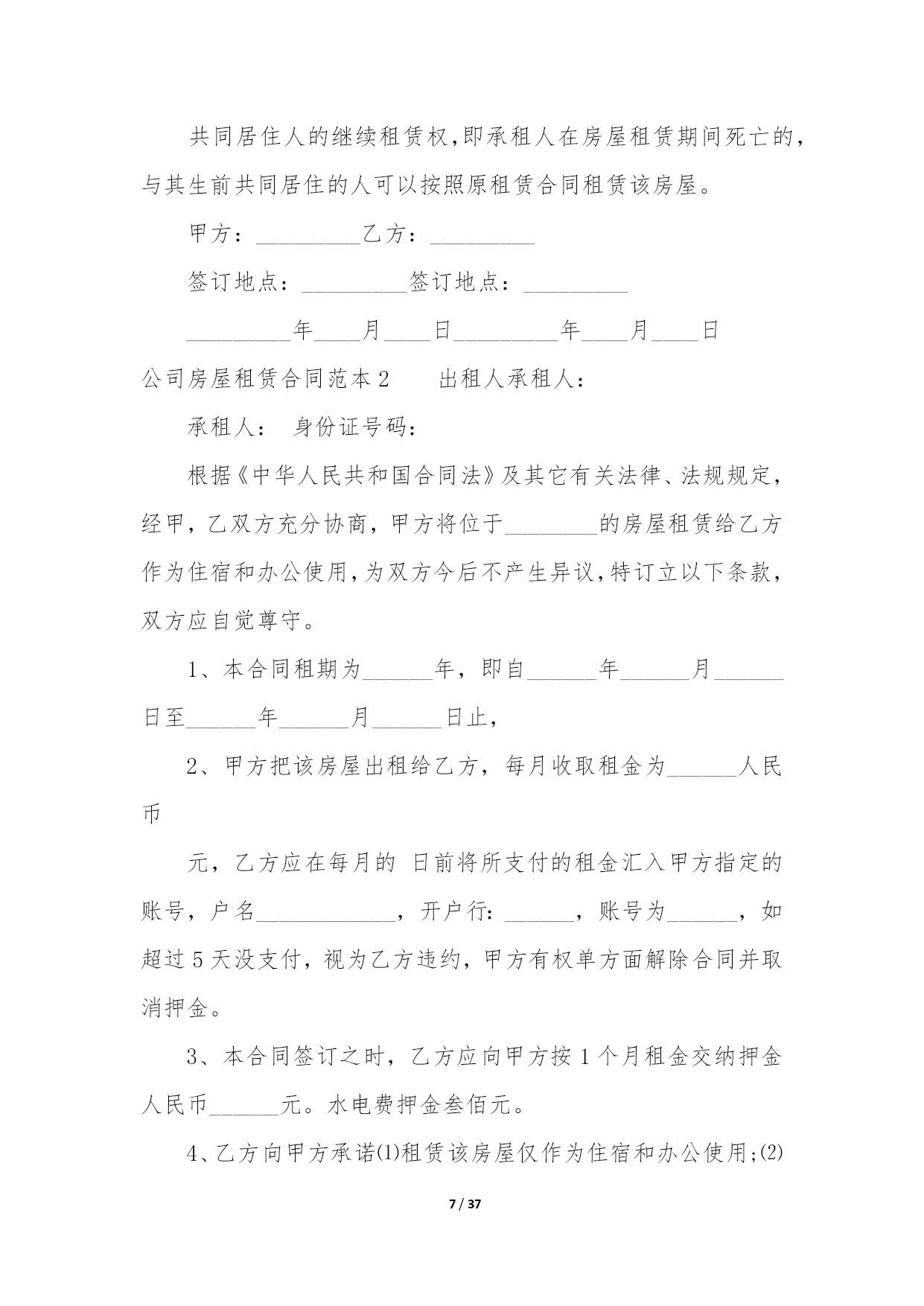 共同居住人的继续租赁权,即承租人在房屋租赁期间死亡的,与其生前共同居住的人可以按照原租赁合同租赁该房屋。

甲方：_________乙方：_________

签订地点：_________签订地点：_________

_________年____月____日_________年____月____日

公司房屋租赁合同范本2　　出租人承租人：

承租人：　身份证号码：

根据《中华人民共和国合同法》及其它有关法律、法规规定,经甲,乙双方充分协商,甲方将位于________的房屋租赁给乙方作为住宿和办公使用,为双方今后不产生异议,特订立以下条款,双方应自觉尊守。

1、本合同租期为______年,即自______年______月______日至______年______月______日止,

2、甲方把该房屋出租给乙方,每月收取租金为______人民币

元,乙方应在每月的 日前将所支付的租金汇入甲方指定的账号,户名____________,开户行:______,账号为______,如超过5天没支付,视为乙方违约,甲方有权单方面解除合同并取消押金。

3、本合同签订之时,乙方应向甲方按1个月租金交纳押金人民币______元。水电费押金叁佰元。

4、乙方向甲方承诺⑴租赁该房屋仅作为住宿和办公使用;⑵

7 / 37